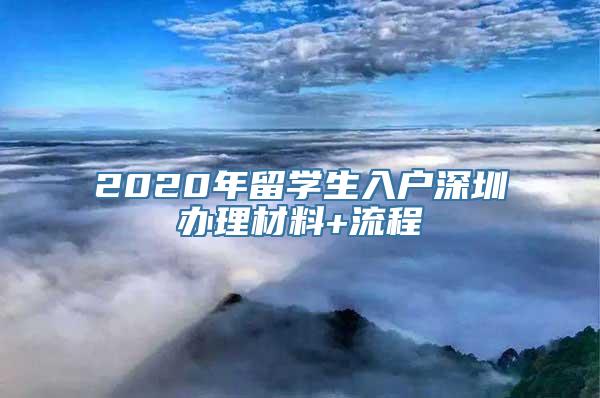 2020年留学生入户深圳办理材料+流程